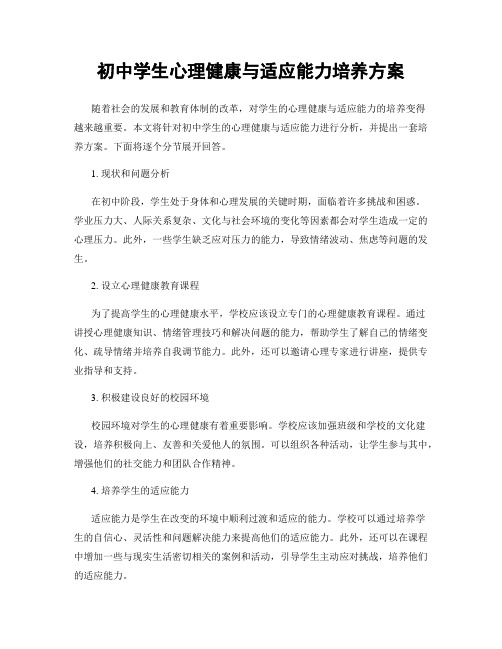 初中学生心理健康与适应能力培养方案

随着社会的发展和教育体制的改革，对学生的心理健康与适应能力的培养变得越来越重要。本文将针对初中学生的心理健康与适应能力进行分析，并提出一套培养方案。下面将逐个分节展开回答。

1. 现状和问题分析

在初中阶段，学生处于身体和心理发展的关键时期，面临着许多挑战和困惑。学业压力大、人际关系复杂、文化与社会环境的变化等因素都会对学生造成一定的心理压力。此外，一些学生缺乏应对压力的能力，导致情绪波动、焦虑等问题的发生。

2. 设立心理健康教育课程

为了提高学生的心理健康水平，学校应该设立专门的心理健康教育课程。通过讲授心理健康知识、情绪管理技巧和解决问题的能力，帮助学生了解自己的情绪变化、疏导情绪并培养自我调节能力。此外，还可以邀请心理专家进行讲座，提供专业指导和支持。

3. 积极建设良好的校园环境

校园环境对学生的心理健康有着重要影响。学校应该加强班级和学校的文化建设，培养积极向上、友善和关爱他人的氛围。可以组织各种活动，让学生参与其中，增强他们的社交能力和团队合作精神。

4. 培养学生的适应能力

适应能力是学生在改变的环境中顺利过渡和适应的能力。学校可以通过培养学生的自信心、灵活性和问题解决能力来提高他们的适应能力。此外，还可以在课程中增加一些与现实生活密切相关的案例和活动，引导学生主动应对挑战，培养他们的适应能力。